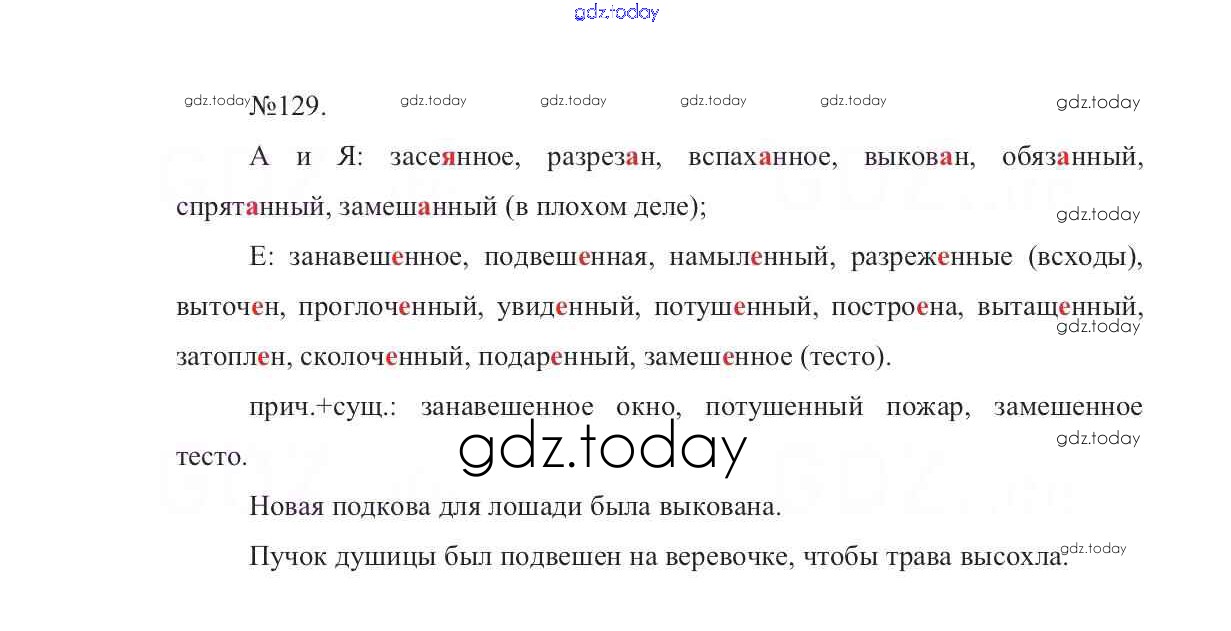 №129.

А и Я: засеянное, разрезан, вспаханное, выкован, обязанный, спрятанный, замешанный (в плохом деле);

Е: занавешенное, подвешенная, намыленный, разреженные (всходы), выточен, проглоченный, увиденный, потушенный, построена, вытащенный, затоплен, сколоченный, подаренный, замешенное (тесто).

прич.+сущ.: занавешенное окно, потушенный пожар, замешенное тесто.

Новая подкова для лошади была выкована.

Пучок душицы был подвешен на веревочке, чтобы трава высохла.

gdz.today